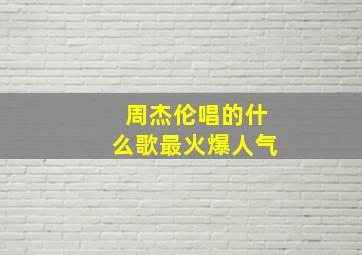 周杰伦唱的什么歌最火爆人气